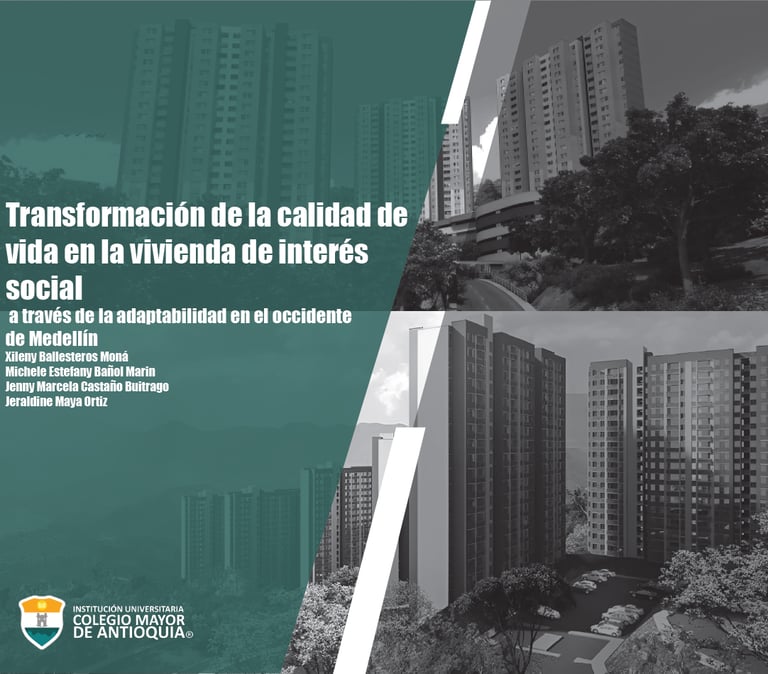 Transformación de la calidad de vida en la vivienda de interés social

a través de la adaptabilidad en el occidente de Medellín

Xileny Ballesteros Moná
Michele Estefany Bañol Marin
Jenny Marcela Castaño Buitrago
Jeraldine Maya Ortiz

INSTITUCIÓN UNIVERSITARIA
COLEGIO MAYOR
DE ANTIOQUIA®